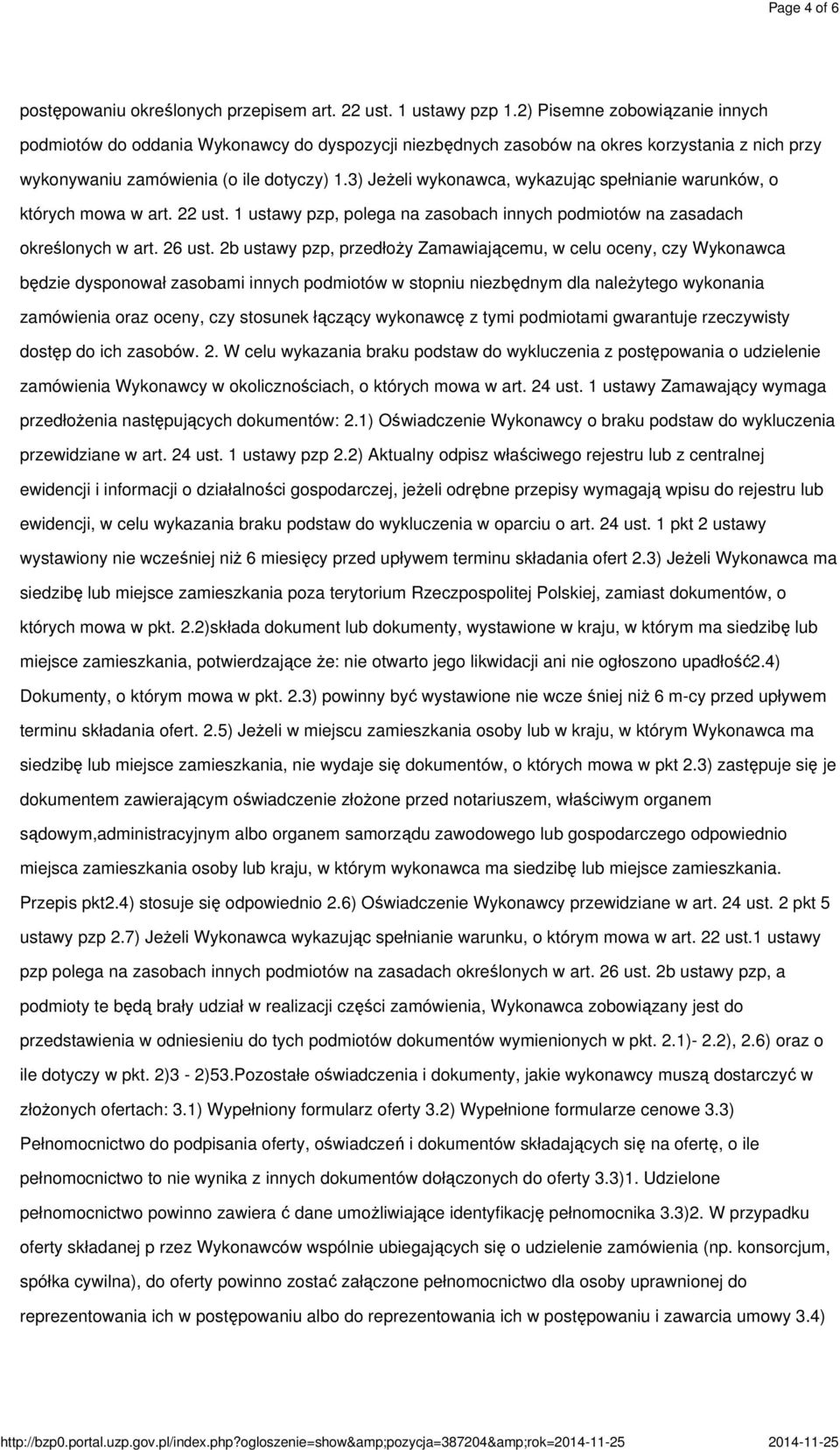 Page 4 of 6

postępowaniu określonych przepisem art. 22 ust. 1 ustawy pzp 1.2) Pisemne zobowiązanie innych podmiotów do oddania Wykonawcy do dyspozycji niezbędnych zasobów na okres korzystania z nich przy wykonywaniu zamówienia (o ile dotyczy) 1.3) Jeżeli wykonawca, wykazując spełnianie warunków, o których mowa w art. 22 ust. 1 ustawy pzp, polega na zasobach innych podmiotów na zasadach określonych w art. 26 ust. 2b ustawy pzp, przedłoży Zamawiającemu, w celu oceny, czy Wykonawca będzie dysponował zasobami innych podmiotów w stopniu niezbędnym dla należytego wykonania zamówienia oraz oceny, czy stosunek łączący wykonawcę z tymi podmiotami gwarantuje rzeczywisty dostęp do ich zasobów. 2. W celu wykazania braku podstaw do wykluczenia z postępowania o udzielenie zamówienia Wykonawcy w okolicznościach, o których mowa w art. 24 ust. 1 ustawy Zamawający wymaga przedłożenia następujących dokumentów: 2.1) Oświadczenie Wykonawcy o braku podstaw do wykluczenia przewidziane w art. 24 ust. 1 ustawy pzp 2.2) Aktualny odpisz właściwego rejestru lub z centralnej ewidencji i informacji o działalności gospodarczej, jeżeli odrębne przepisy wymagają wpisu do rejestru lub ewidencji, w celu wykazania braku podstaw do wykluczenia w oparciu o art. 24 ust. 1 pkt 2 ustawy wystawiony nie wcześniej niż 6 miesięcy przed upływem terminu składania ofert 2.3) Jeżeli Wykonawca ma siedzibę lub miejsce zamieszkania poza terytorium Rzeczpospolitej Polskiej, zamiast dokumentów, o których mowa w pkt. 2.2)składa dokument lub dokumenty, wystawione w kraju, w którym ma siedzibę lub miejsce zamieszkania, potwierdzające że: nie otwarto jego likwidacji ani nie ogłoszono upadłość2.4) Dokumenty, o którym mowa w pkt. 2.3) powinny być wystawione nie wcze śniej niż 6 m-cy przed upływem terminu składania ofert. 2.5) Jeżeli w miejscu zamieszkania osoby lub w kraju, w którym Wykonawca ma siedzibę lub miejsce zamieszkania, nie wydaje się dokumentów, o których mowa w pkt 2.3) zastępuje się je dokumentem zawierającym oświadczenie złożone przed notariuszem, właściwym organem sądowym,administracyjnym albo organem samorządu zawodowego lub gospodarczego odpowiednio miejsca zamieszkania osoby lub kraju, w którym wykonawca ma siedzibę lub miejsce zamieszkania. Przepis pkt2.4) stosuje się odpowiednio 2.6) Oświadczenie Wykonawcy przewidziane w art. 24 ust. 2 pkt 5 ustawy pzp 2.7) Jeżeli Wykonawca wykazując spełnianie warunku, o którym mowa w art. 22 ust.1 ustawy pzp polega na zasobach innych podmiotów na zasadach określonych w art. 26 ust. 2b ustawy pzp, a podmioty te będą brały udział w realizacji części zamówienia, Wykonawca zobowiązany jest do przedstawienia w odniesieniu do tych podmiotów dokumentów wymienionych w pkt. 2.1)- 2.2), 2.6) oraz o ile dotyczy w pkt. 2)3 - 2)53.Pozostałe oświadczenia i dokumenty, jakie wykonawcy muszą dostarczyć w złożonych ofertach: 3.1) Wypełniony formularz oferty 3.2) Wypełnione formularze cenowe 3.3) Pełnomocnictwo do podpisania oferty, oświadczeń i dokumentów składających się na ofertę, o ile pełnomocnictwo to nie wynika z innych dokumentów dołączonych do oferty 3.3)1. Udzielone pełnomocnictwo powinno zawiera ć dane umożliwiające identyfikację pełnomocnika 3.3)2. W przypadku oferty składanej p rzez Wykonawców wspólnie ubiegających się o udzielenie zamówienia (np. konsorcjum, spółka cywilna), do oferty powinno zostać załączone pełnomocnictwo dla osoby uprawnionej do reprezentowania ich w postępowaniu albo do reprezentowania ich w postępowaniu i zawarcia umowy 3.4)

http://bzp0.portal.uzp.gov.pl/index.php?ogloszenie=show&amp;pozycja=387204&amp;rok=2014-11-25 2014-11-25